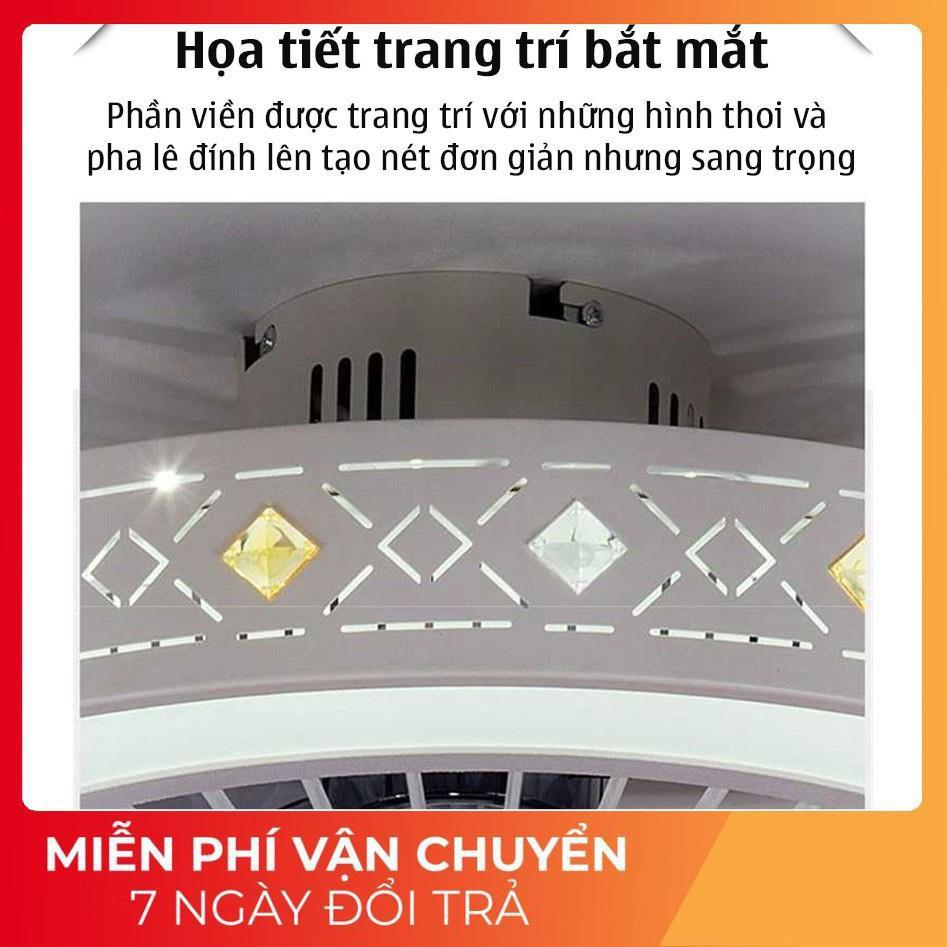 Họa tiết trang trí bắt mắt

Phần viền được trang trí với những hình thoi và pha lê đính lên tạo nét đơn giản nhưng sang trọng

MIỄN PHÍ VẬN CHUYỂN
7 NGÀY ĐỔI TRẢ